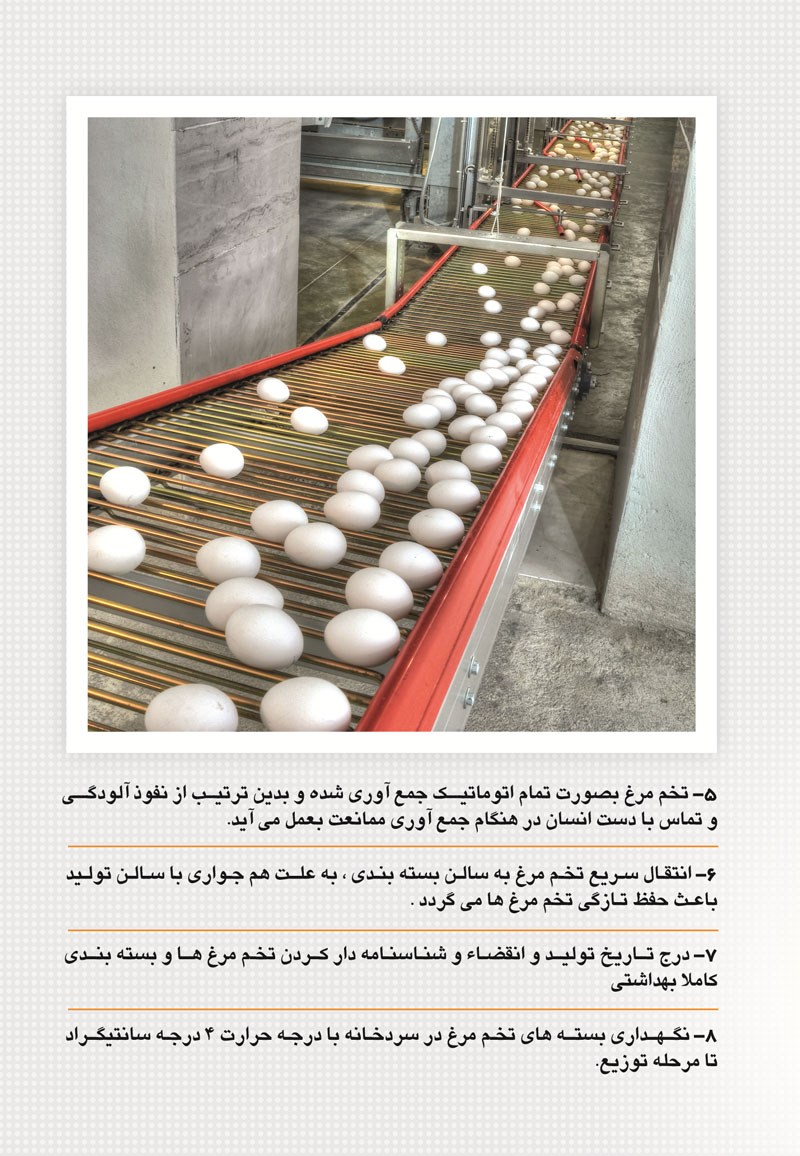 ۵- تخم مرغ بصورت تمام اتوماتیک جمع آوری شده و بدین ترتیب از نفوذ آلودگی و تماس با دست انسان در هنگام جمع آوری ممانعت بعمل می آید.

۶- انتقال سریع تخم مرغ به سالن بسته بندی ، به علت هم جواری با سالن تولید باعث حفظ تازگی تخم مرغ ها می گردد .

۷- درج تاریخ تولید و انقضاء و شناسنامه دار کردن تخم مرغ ها و بسته بندی کاملا بهداشتی

۸- نگهداری بسته های تخم مرغ در سردخانه با درجه حرارت ۴ درجه سانتیگراد تا مرحله توزیع.